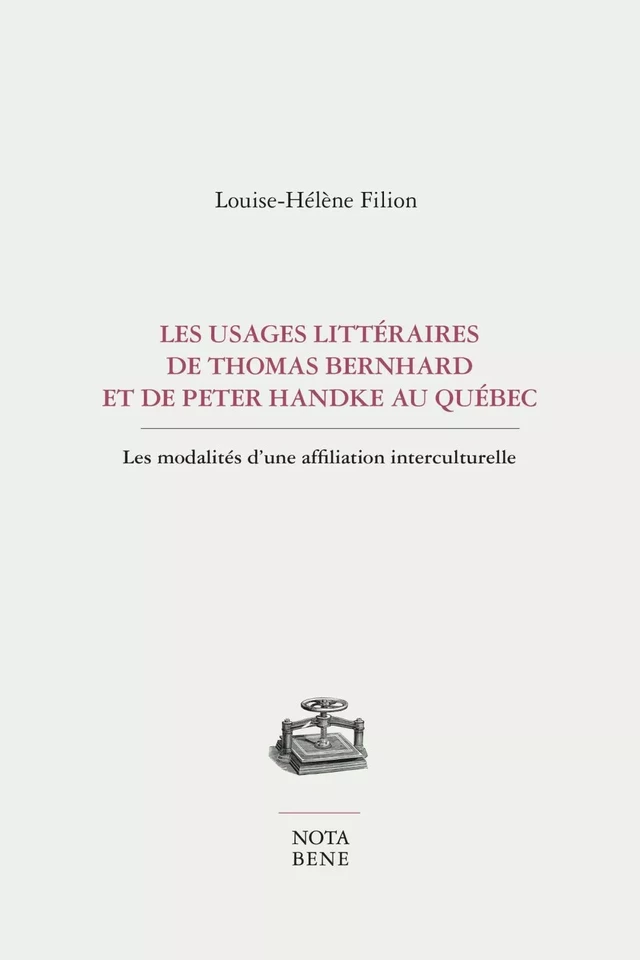 Louise-Hélène Filion

LES USAGES LITTÉRAIRES
DE THOMAS BERNHARD
ET DE PETER HANDKE AU QUÉBEC

Les modalités d'une affiliation interculturelle

NOTA
BENE